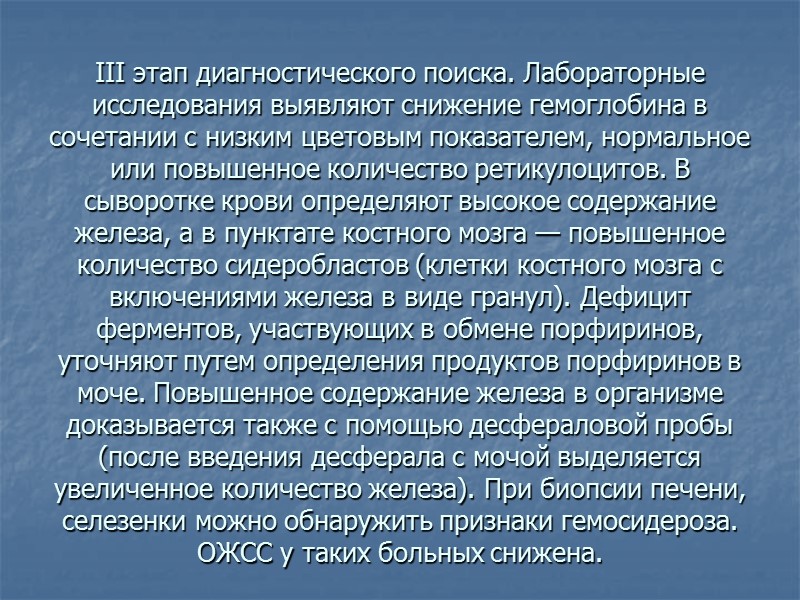 III этап диагностического поиска. Лабораторные исследования выявляют снижение гемоглобина в сочетании с низким цветовым показателем, нормальное или повышенное количество ретикулоцитов. В сыворотке крови определяют высокое содержание железа, а в пунктате костного мозга — повышенное количество сидеробластов (клетки костного мозга с включениями железа в виде гранул). Дефицит ферментов, участвующих в обмене порфиринов, уточняют путем определения продуктов порфиринов в моче. Повышенное содержание железа в организме доказывается также с помощью десфераловой пробы (после введения десферала с мочой выделяется увеличенное количество железа). При биопсии печени, селезенки можно обнаружить признаки гемосидероза. ОЖСС у таких больных снижена.